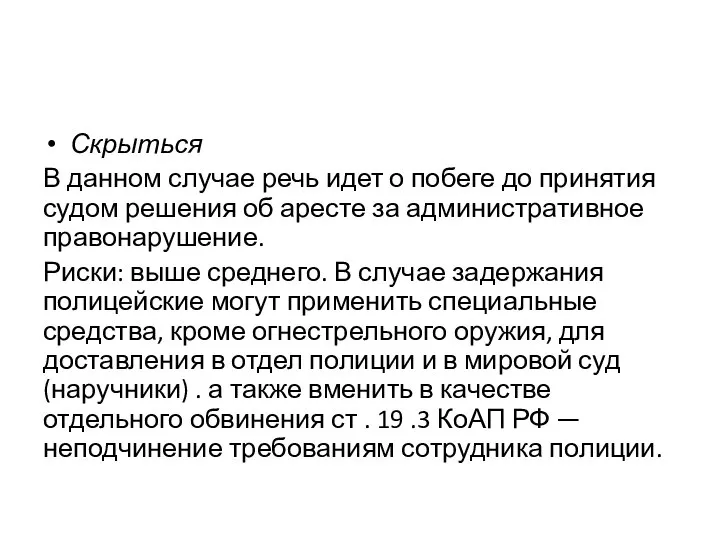 • Скрыться

В данном случае речь идет о побеге до принятия судом решения об аресте за административное правонарушение.

Риски: выше среднего. В случае задержания полицейские могут применить специальные средства, кроме огнестрельного оружия, для доставления в отдел полиции и в мировой суд (наручники) . а также вменить в качестве отдельного обвинения ст . 19 .3 КоАП РФ — неподчинение требованиям сотрудника полиции.